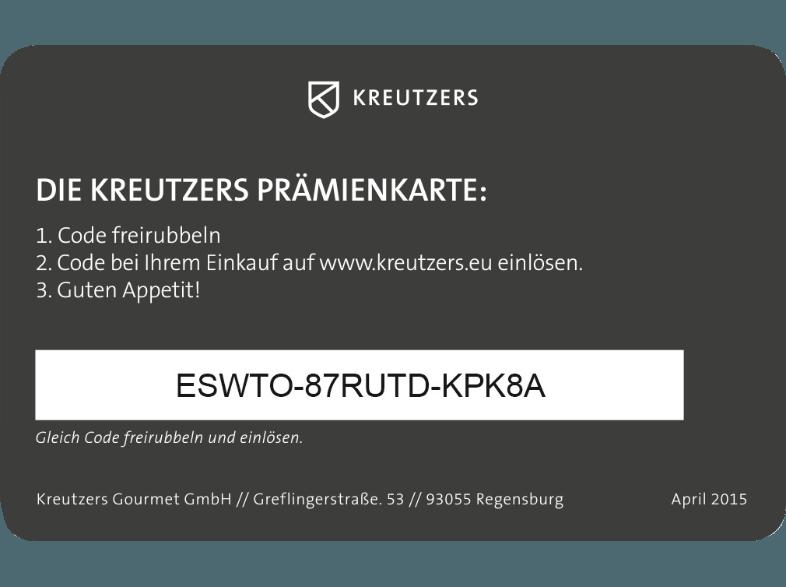 KREUTZERS

DIE KREUTZERS PRÄMIENKARTE:

1. Code freirubbeln
2. Code bei Ihrem Einkauf auf www.kreutzers.eu einlösen.
3. Guten Appetit!

ESWTO-87RUTD-KPK8A

Gleich Code freirubbeln und einlösen.

Kreutzers Gourmet GmbH // Greflingerstraße. 53 // 93055 Regensburg

April 2015